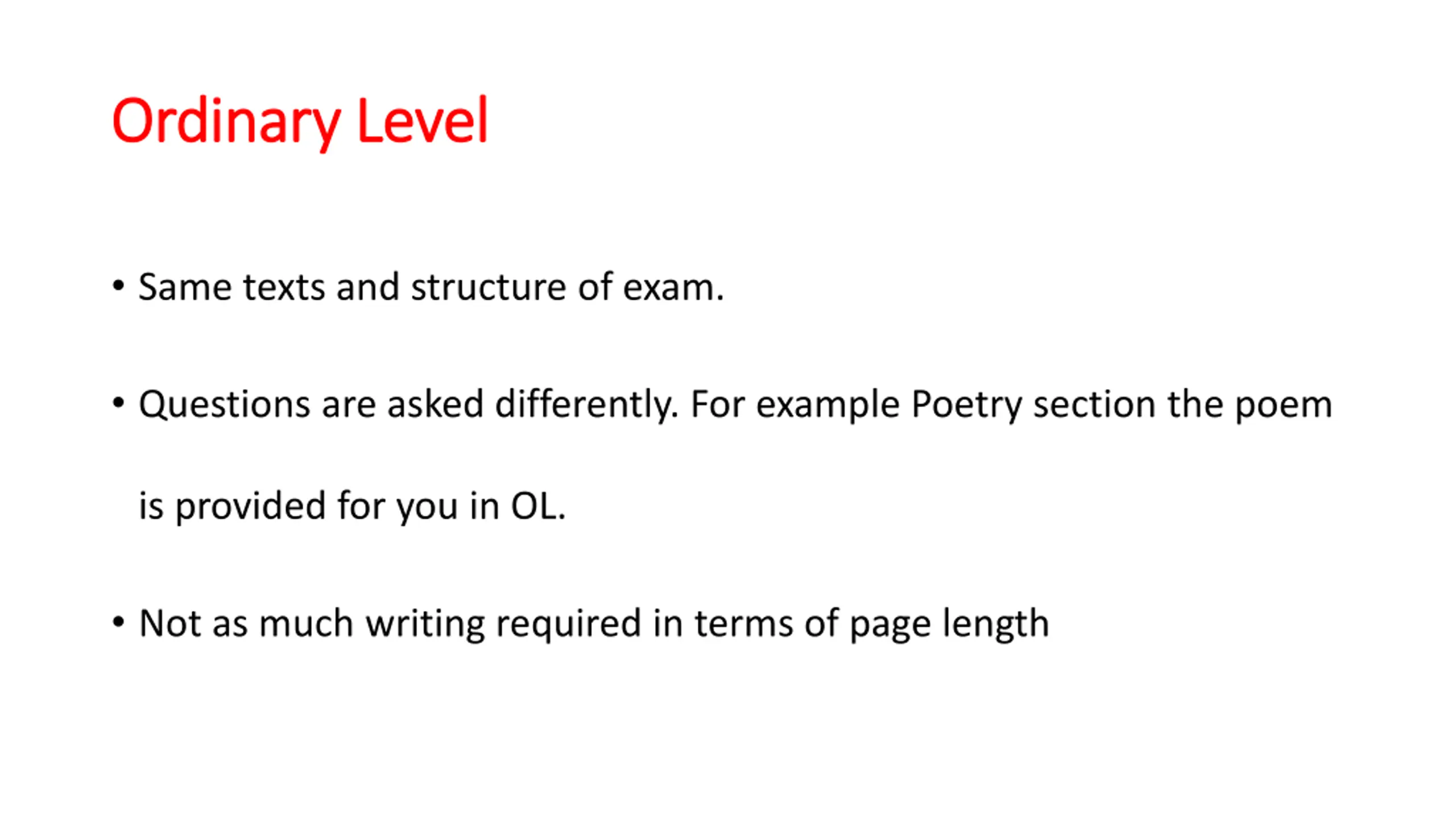 Ordinary Level

• Same texts and structure of exam.

• Questions are asked differently. For example Poetry section the poem is provided for you in OL.

• Not as much writing required in terms of page length